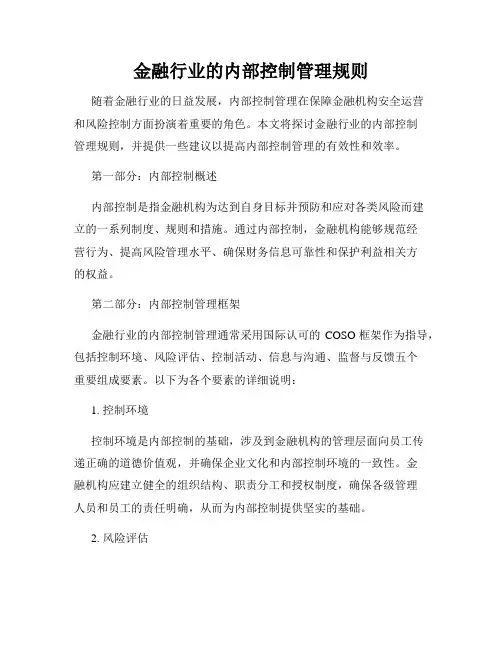 金融行业的内部控制管理规则

随着金融行业的日益发展，内部控制管理在保障金融机构安全运营和风险控制方面扮演着重要的角色。本文将探讨金融行业的内部控制管理规则，并提供一些建议以提高内部控制管理的有效性和效率。

第一部分：内部控制概述

内部控制是指金融机构为达到自身目标并预防和应对各类风险而建立的一系列制度、规则和措施。通过内部控制，金融机构能够规范经营行为、提高风险管理水平、确保财务信息可靠性和保护利益相关方的权益。

第二部分：内部控制管理框架

金融行业的内部控制管理通常采用国际认可的 COSO 框架作为指导，包括控制环境、风险评估、控制活动、信息与沟通、监督与反馈五个重要组成要素。以下为各个要素的详细说明：

1. 控制环境

控制环境是内部控制的基础，涉及到金融机构的管理层面向员工传递正确的道德价值观，并确保企业文化和内部控制环境的一致性。金融机构应建立健全的组织结构、职责分工和授权制度，确保各级管理人员和员工的责任明确，从而为内部控制提供坚实的基础。

2. 风险评估